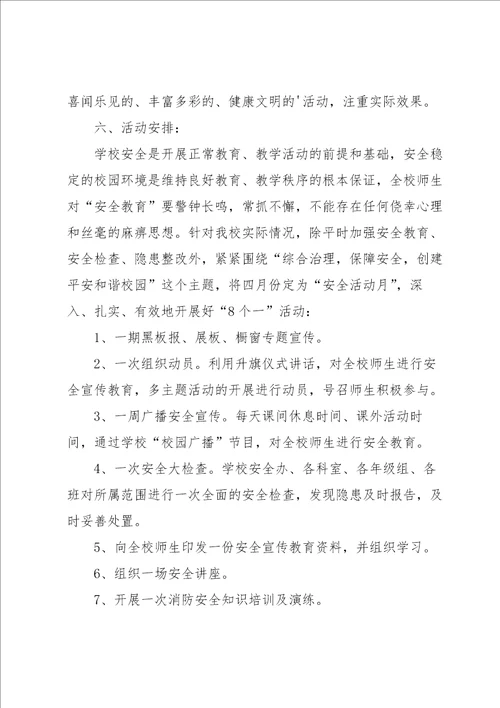 喜闻乐见的、丰富多彩的、健康文明的'活动，注重实际效果。

六、活动安排：

学校安全是开展正常教育、教学活动的前提和基础，安全稳定的校园环境是维持良好教育、教学秩序的根本保证，全校师生对“安全教育”要警钟长鸣，常抓不懈，不能存在任何侥幸心理和丝毫的麻痹思想。针对我校实际情况，除平时加强安全教育、安全检查、隐患整改外，紧紧围绕“综合治理，保障安全，创建平安和谐校园”这个主题，将四月份定为“安全活动月”，深入、扎实、有效地开展好“8个一”活动：

1、一期黑板报、展板、橱窗专题宣传。

2、一次组织动员。利用升旗仪式讲话，对全校师生进行安全宣传教育，多主题活动的开展进行动员，号召师生积极参与。

3、一周广播安全宣传。每天课间休息时间、课外活动时间，通过学校“校园广播”节目，对全校师生进行安全教育。

4、一次安全大检查。学校安全办、各科室、各年级组、各班对所属范围进行一次全面的安全检查，发现隐患及时报告，及时妥善处置。

5、向全校师生印发一份安全宣传教育资料，并组织学习。

6、组织一场安全讲座。

7、开展一次消防安全知识培训及演练。